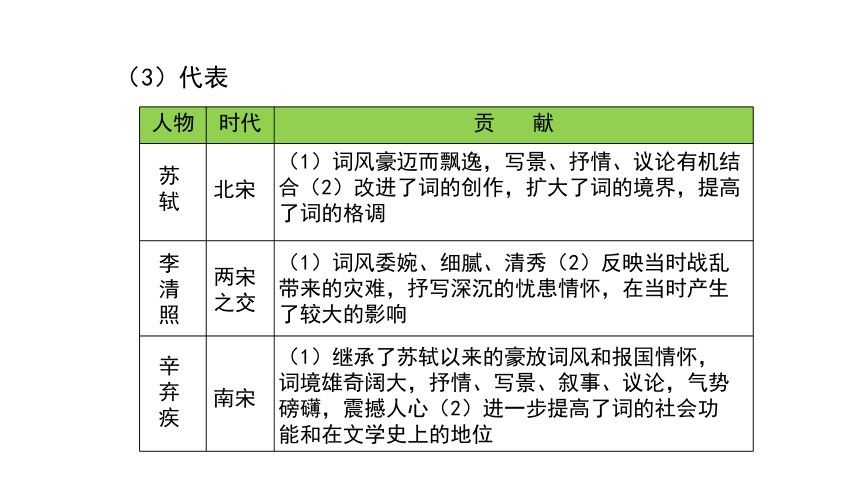 （3）代表

| 人物 | 时代 | 贡　献 |
|---|---|---|
| 苏轼 | 北宋 | （1）词风豪迈而飘逸，写景、抒情、议论有机结合（2）改进了词的创作，扩大了词的境界，提高了词的格调 |
| 李清照 | 两宋之交 | （1）词风委婉、细腻、清秀（2）反映当时战乱带来的灾难，抒写深沉的忧患情怀，在当时产生了较大的影响 |
| 辛弃疾 | 南宋 | （1）继承了苏轼以来的豪放词风和报国情怀，词境雄奇阔大，抒情、写景、叙事、议论，气势磅礴，震撼人心（2）进一步提高了词的社会功能和在文学史上的地位 |